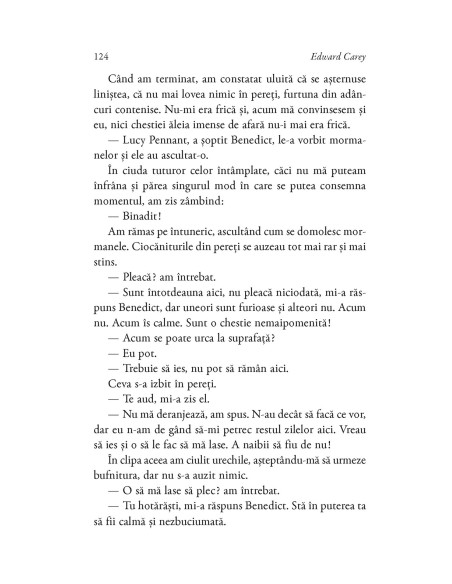 124 Edward Carey

Când am terminat, am constatat uluită că se așternuse liniștea, că nu mai lovea nimic în pereți, furtuna din adâncuri contenise. Nu-mi era frică și, acum mă convinsesem și eu, nici chestiei ăleia imense de afară nu-i mai era frică.

— Lucy Pennant, a șoptit Benedict, le-a vorbit mormanelor și ele au ascultat-o.

În ciuda tuturor celor întâmplate, căci nu mă puteam înfrâna și părea singurul mod în care se putea consemna momentul, am zis zâmbind:

— Binadit!

Am rămas pe întuneric, ascultând cum se domolesc mormanele. Ciocăniturile din pereți se auzeau tot mai rar și mai stins.

— Pleacă? am întrebat.

— Sunt întotdeauna aici, nu pleacă niciodată, mi-a răspuns Benedict, dar uneori sunt furioase și alteori nu. Acum nu. Acum îs calme. Sunt o chestie nemaipomenită!

— Acum se poate urca la suprafață?

— Eu pot.

— Trebuie să ies, nu pot să rămân aici.

Ceva s-a izbit în pereți.

— Te aud, mi-a zis el.

— Nu mă deranjează, am spus. N-au decât să facă ce vor, dar eu n-am de gând să-mi petrec restul zilelor aici. Vreau să ies și o să le fac să mă lase. A naibii să fiu de nu!

În clipa aceea am ciulit urechile, așteptându-mă să urmeze bufnitura, dar nu s-a auzit nimic.

— O să mă lase să plec? am întrebat.

— Tu hotărăști, mi-a răspuns Benedict. Stă în puterea ta să fii calmă și nezbuciumată.